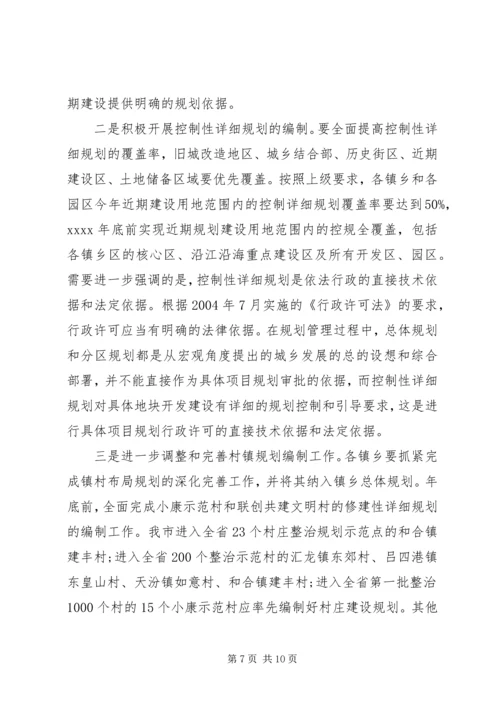 期建设提供明确的规划依据。

二是积极开展控制性详细规划的编制。要全面提高控制性详细规划的覆盖率，旧城改造地区、城乡结合部、历史街区、近期建设区、土地储备区域要优先覆盖。按照上级要求，各镇乡和各园区今年近期建设用地范围内的控制详细规划覆盖率要达到50%，xxxx年底前实现近期规划建设用地范围内的控规全覆盖，包括各镇乡区的核心区、沿江沿海重点建设区及所有开发区、园区。需要进一步强调的是，控制性详细规划是依法行政的直接技术依据和法定依据。根据2004年7月实施的《行政许可法》的要求，行政许可应当有明确的法律依据。在规划管理过程中，总体规划和分区规划都是从宏观角度提出的城乡发展的总的设想和综合部署，并不能直接作为具体项目规划审批的依据，而控制性详细规划对具体地块开发建设有详细的规划控制和引导要求，这是进行具体项目规划行政许可的直接技术依据和法定依据。

三是进一步调整和完善村镇规划编制工作。各镇乡要抓紧完成镇村布局规划的深化完善工作，并将其纳入镇乡总体规划。年底前，全面完成小康示范村和联创共建文明村的修建性详细规划的编制工作。我市进入全省23个村庄整治规划示范点的和合镇建丰村；进入全省200个整治示范村的汇龙镇东郊村、吕四港镇东皇山村、天汾镇如意村、和合镇建丰村；进入全省第一批整治1000个村的15个小康示范村应率先编制好村庄建设规划。其他

第7页 共10页